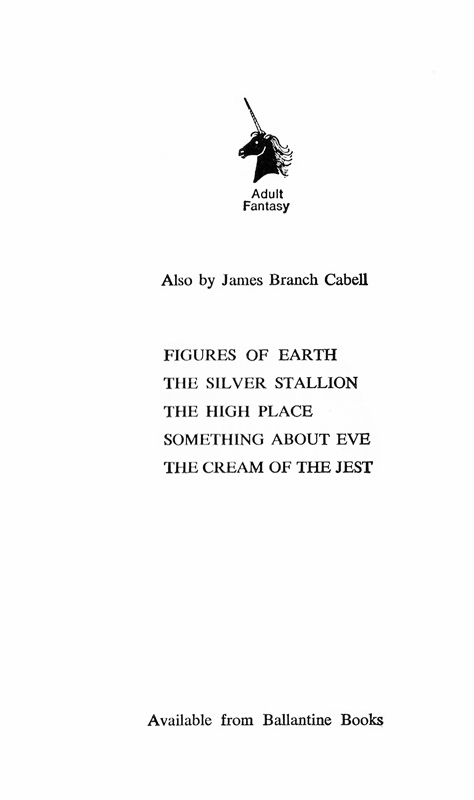 Adult
Fantasy

Also by James Branch Cabell

FIGURES OF EARTH
THE SILVER STALLION
THE HIGH PLACE
SOMETHING ABOUT EVE
THE CREAM OF THE JEST

Available from Ballantine Books